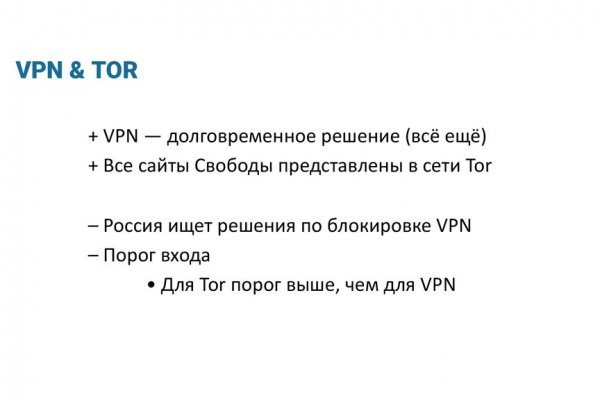 VPN & TOR

+ VPN — долговременное решение (всё ещё)
+ Все сайты Свободы представлены в сети Tor

– Россия ищет решения по блокировке VPN
– Порог входа
• Для Tor порог выше, чем для VPN